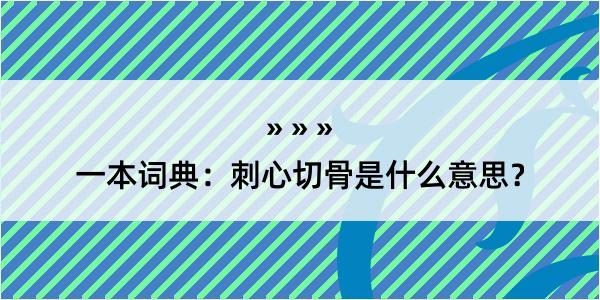 » » »

一本词典：刺心切骨是什么意思？